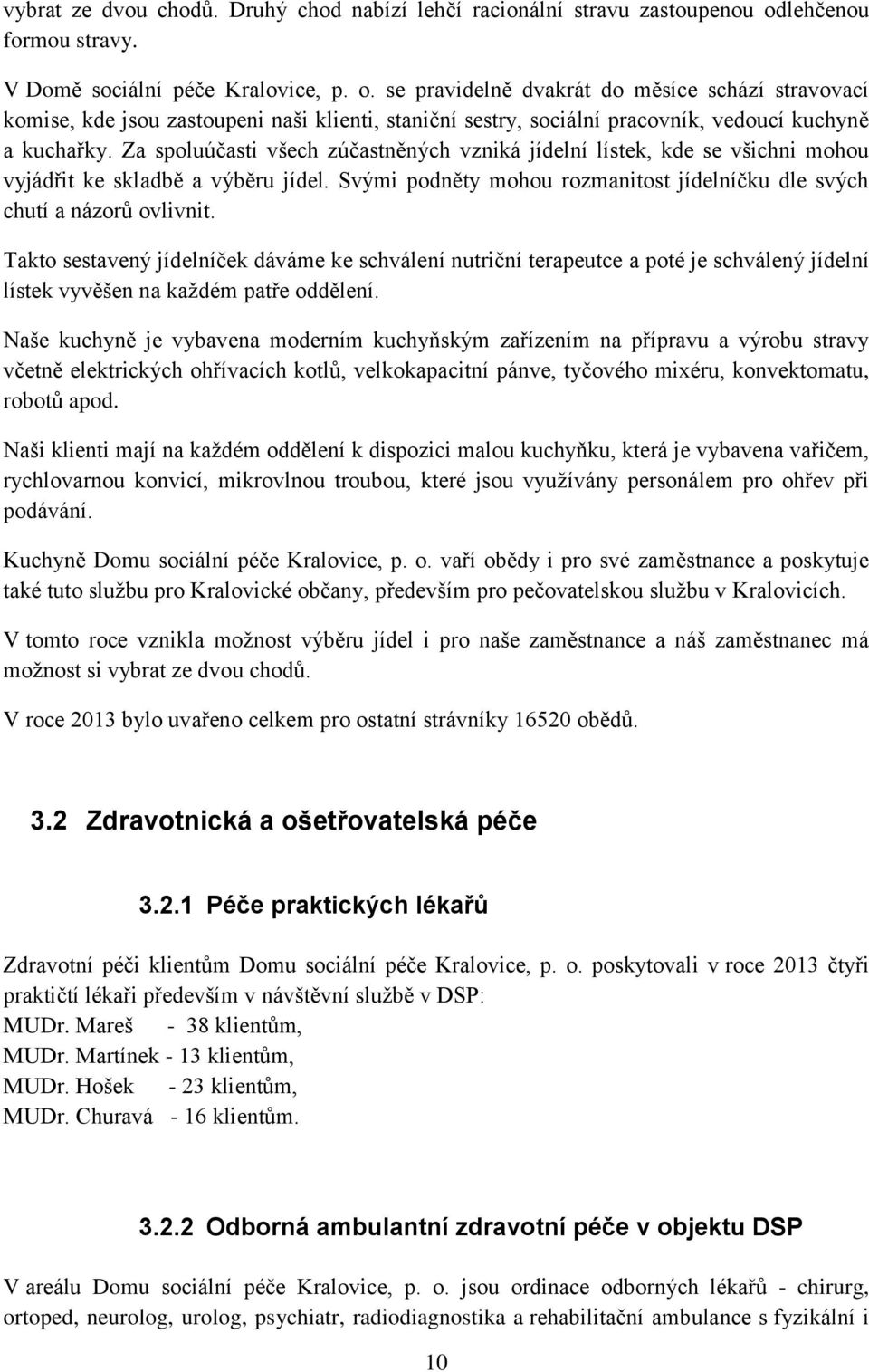 vybrat ze dvou chodů. Druhý chod nabízí lehčí racionální stravu zastoupenou odlehčenou formou stravy.

V Domě sociální péče Kralovice, p. o. se pravidelně dvakrát do měsíce schází stravovací komise, kde jsou zastoupeni naši klienti, staniční sestry, sociální pracovník, vedoucí kuchyně a kuchařky. Za spoluúčasti všech zúčastněných vzniká jídelní lístek, kde se všichni mohou vyjádřit ke skladbě a výběru jídel. Svými podněty mohou rozmanitost jídelníčku dle svých chutí a názorů ovlivnit.

Takto sestavený jídelníček dáváme ke schválení nutriční terapeutce a poté je schválený jídelní lístek vyvěšen na každém patře oddělení.

Naše kuchyně je vybavena moderním kuchyňským zařízením na přípravu a výrobu stravy včetně elektrických ohřívacích kotlů, velkokapacitní pánve, tyčového mixéru, konvektomatu, robotů apod.

Naši klienti mají na každém oddělení k dispozici malou kuchyňku, která je vybavena vařičem, rychlovarnou konvicí, mikrovlnou troubou, které jsou využívány personálem pro ohřev při podávání.

Kuchyně Domu sociální péče Kralovice, p. o. vaří obědy i pro své zaměstnance a poskytuje také tuto službu pro Kralovické občany, především pro pečovatelskou službu v Kralovicích.

V tomto roce vznikla možnost výběru jídel i pro naše zaměstnance a náš zaměstnanec má možnost si vybrat ze dvou chodů.

V roce 2013 bylo uvařeno celkem pro ostatní strávníky 16520 obědů.

3.2 Zdravotnická a ošetřovatelská péče

3.2.1 Péče praktických lékařů

Zdravotní péči klientům Domu sociální péče Kralovice, p. o. poskytovali v roce 2013 čtyři praktičtí lékaři především v návštěvní službě v DSP:
MUDr. Mareš - 38 klientům,
MUDr. Martínek - 13 klientům,
MUDr. Hošek - 23 klientům,
MUDr. Churavá - 16 klientům.

3.2.2 Odborná ambulantní zdravotní péče v objektu DSP

V areálu Domu sociální péče Kralovice, p. o. jsou ordinace odborných lékařů - chirurg, ortoped, neurolog, urolog, psychiatr, radiodiagnostika a rehabilitační ambulance s fyzikální i

10